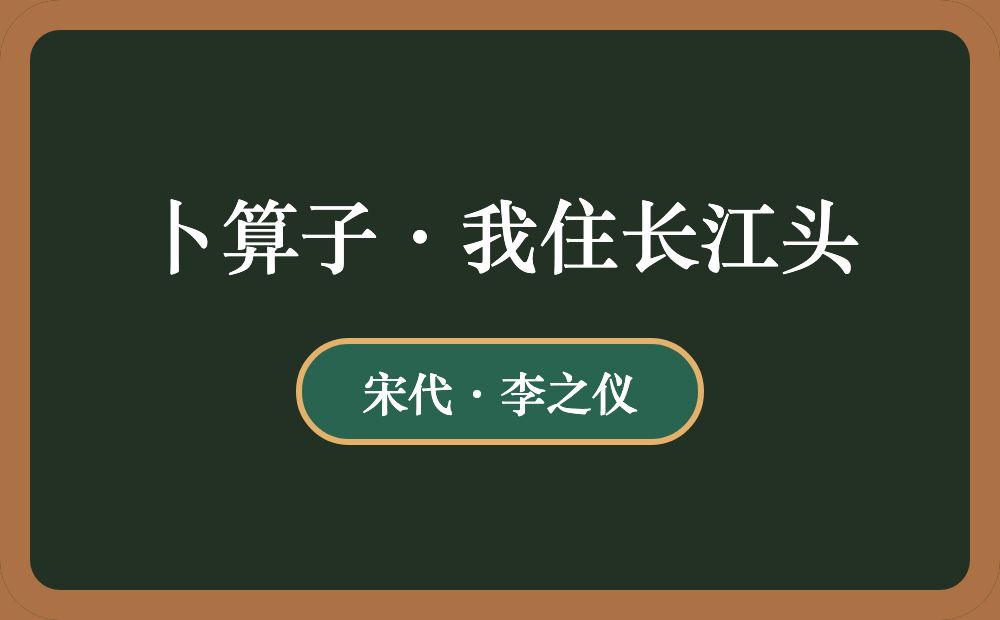 卜算子·我住长江头

宋代·李之仪